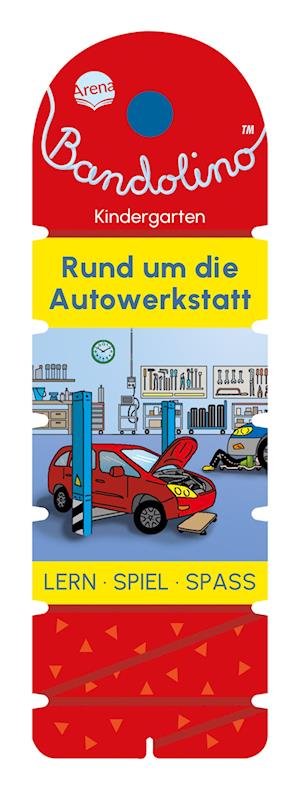 Arena

Bandolino™

Kindergarten

Rund um die Autowerkstatt

LERN · SPIEL · SPASS